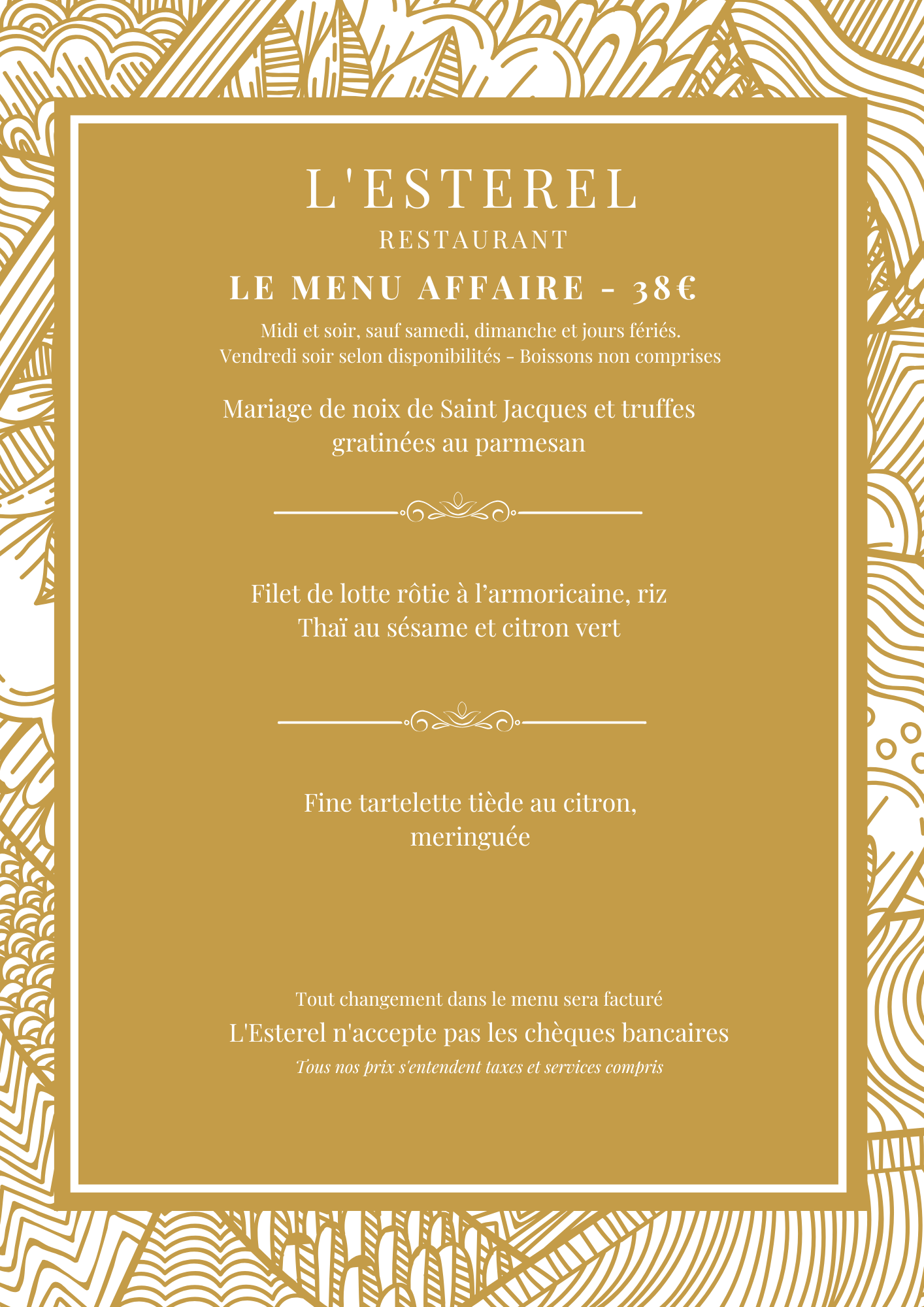 L'ESTEREL
RESTAURANT

LE MENU AFFAIRE - 38€

Midi et soir, sauf samedi, dimanche et jours fériés.
Vendredi soir selon disponibilités - Boissons non comprises

Mariage de noix de Saint Jacques et truffes gratinées au parmesan

Filet de lotte rôtie à l’armoricaine, riz Thaï au sésame et citron vert

Fine tartelette tiède au citron, meringuée

Tout changement dans le menu sera facturé
L'Esterel n'accepte pas les chèques bancaires
Tous nos prix s'entendent taxes et services compris